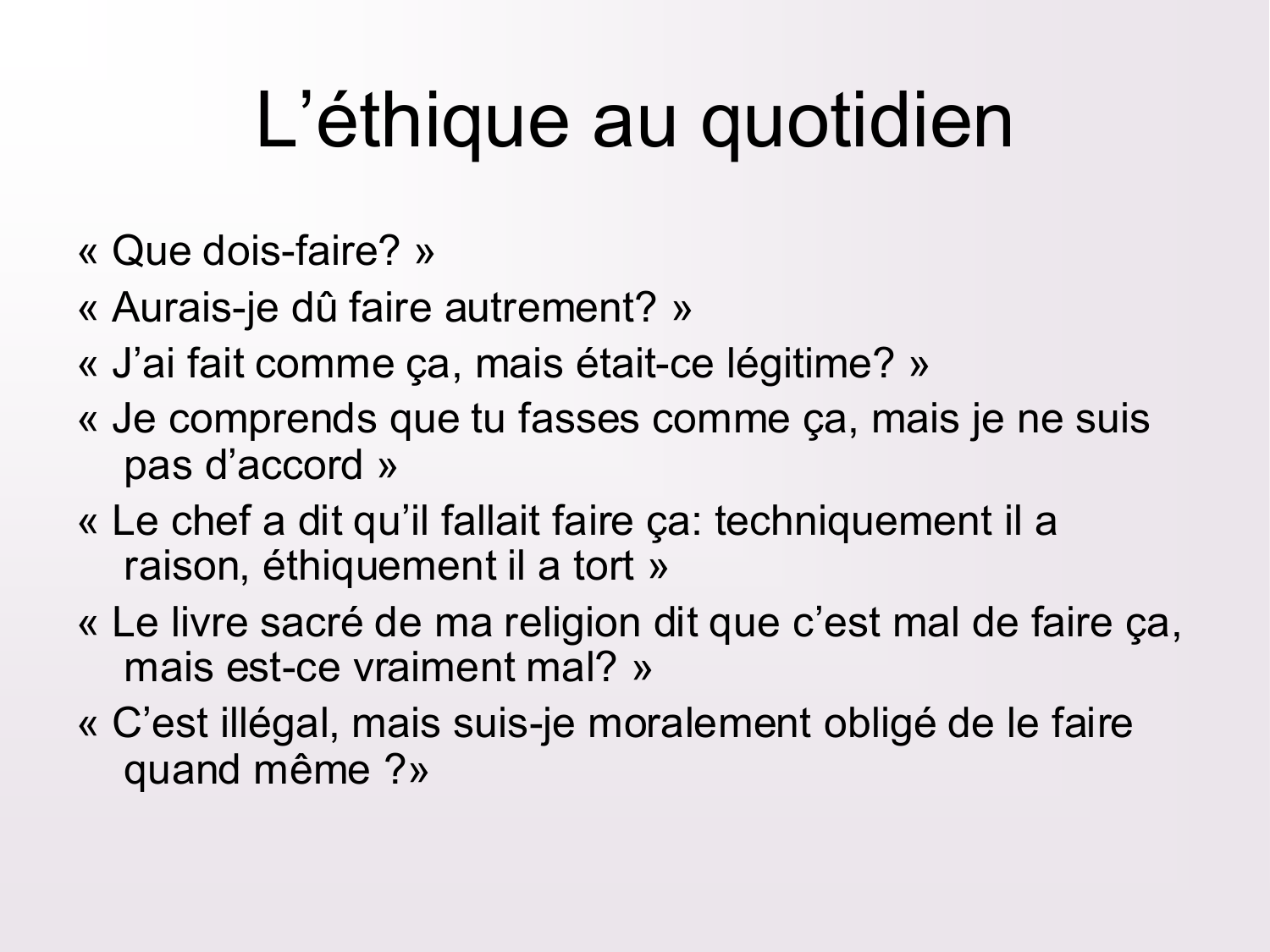 L’éthique au quotidien

« Que dois-faire? »

« Aurais-je dû faire autrement? »

« J’ai fait comme ça, mais était-ce légitime? »

« Je comprends que tu fasses comme ça, mais je ne suis pas d’accord »

« Le chef a dit qu’il fallait faire ça: techniquement il a raison, éthiquement il a tort »

« Le livre sacré de ma religion dit que c’est mal de faire ça, mais est-ce vraiment mal? »

« C’est illégal, mais suis-je moralement obligé de le faire quand même ?»